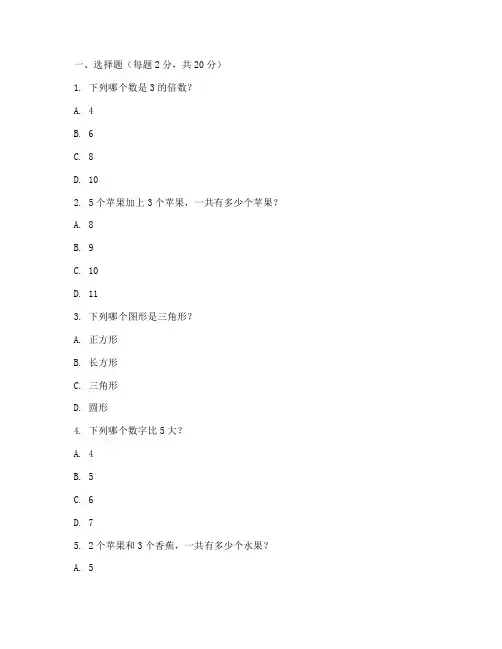 一、选择题（每题 2 分，共 20 分）

1. 下列哪个数是 3 的倍数？

A. 4

B. 6

C. 8

D. 10

2. 5 个苹果加上 3 个苹果，一共有多少个苹果？

A. 8

B. 9

C. 10

D. 11

3. 下列哪个图形是三角形？

A. 正方形

B. 长方形

C. 三角形

D. 圆形

4. 下列哪个数字比 5 大？

A. 4

B. 5

C. 6

D. 7

5. 2 个苹果和 3 个香蕉，一共有多少个水果？

A. 5